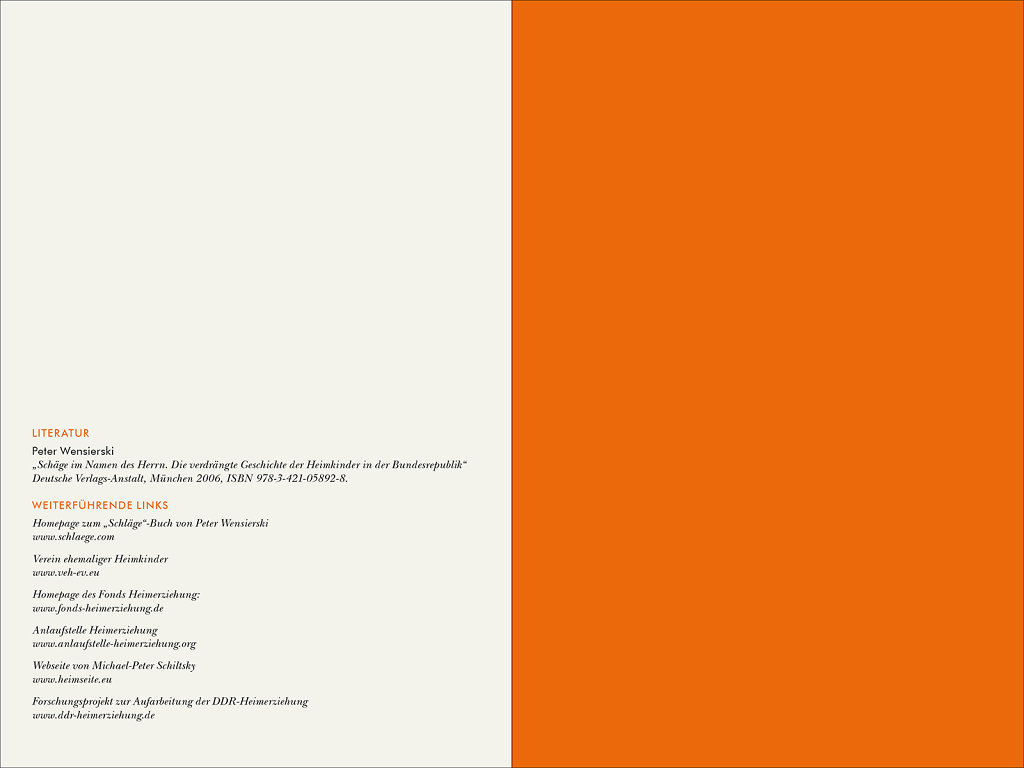 LITERATUR

Peter Wensierski
„Schäge im Namen des Herrn. Die verdrängte Geschichte der Heimkinder in der Bundesrepublik“
Deutsche Verlags-Anstalt, München 2006, ISBN 978-3-421-05892-8.

WEITERFÜHRENDE LINKS

Homepage zum „Schläge“-Buch von Peter Wensierski
www.schlaege.com

Verein ehemaliger Heimkinder
www.veh-ev.eu

Homepage des Fonds Heimerziehung:
www.fonds-heimerziehung.de

Anlaufstelle Heimerziehung
www.anlaufstelle-heimerziehung.org

Webseite von Michael-Peter Schiltsky
www.heimseite.eu

Forschungsprojekt zur Aufarbeitung der DDR-Heimerziehung
www.ddr-heimerziehung.de